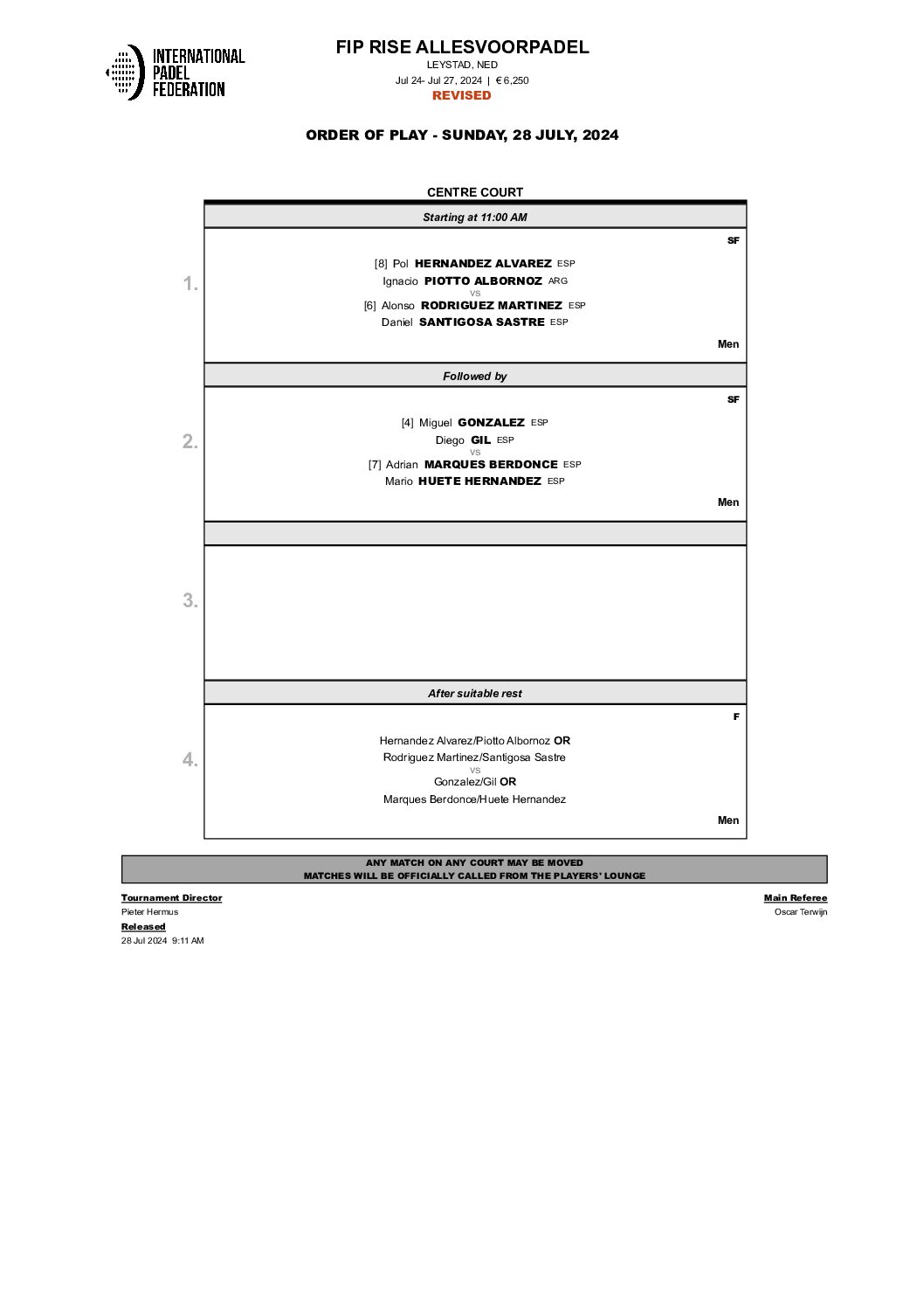 INTERNATIONAL PADEL FEDERATION

FIP RISE ALLESVOORPADEL
LEYSTAD, NED
Jul 24- Jul 27, 2024 | € 6,250
REVISED

ORDER OF PLAY - SUNDAY, 28 JULY, 2024

CENTRE COURT

Starting at 11:00 AM

SF

1.

[8] Pol HERNANDEZ ALVAREZ ESP
Ignacio PIOTTO ALBORNOZ ARG
VS
[6] Alonso RODRIGUEZ MARTINEZ ESP
Daniel SANTIGOSA SASTRE ESP

Men

Followed by

SF

2.

[4] Miguel GONZALEZ ESP
Diego GIL ESP
VS
[7] Adrian MARQUES BERDONCE ESP
Mario HUETE HERNANDEZ ESP

Men

3.

After suitable rest

F

4.

Hernandez Alvarez/Piotto Albornoz OR
Rodriguez Martinez/Santigosa Sastre
VS
Gonzalez/Gil OR
Marques Berdonce/Huete Hernandez

Men

ANY MATCH ON ANY COURT MAY BE MOVED
MATCHES WILL BE OFFICIALLY CALLED FROM THE PLAYERS' LOUNGE

Tournament Director
Pieter Hermus
Released
28 Jul 2024 9:11 AM

Main Referee
Oscar Terwijn